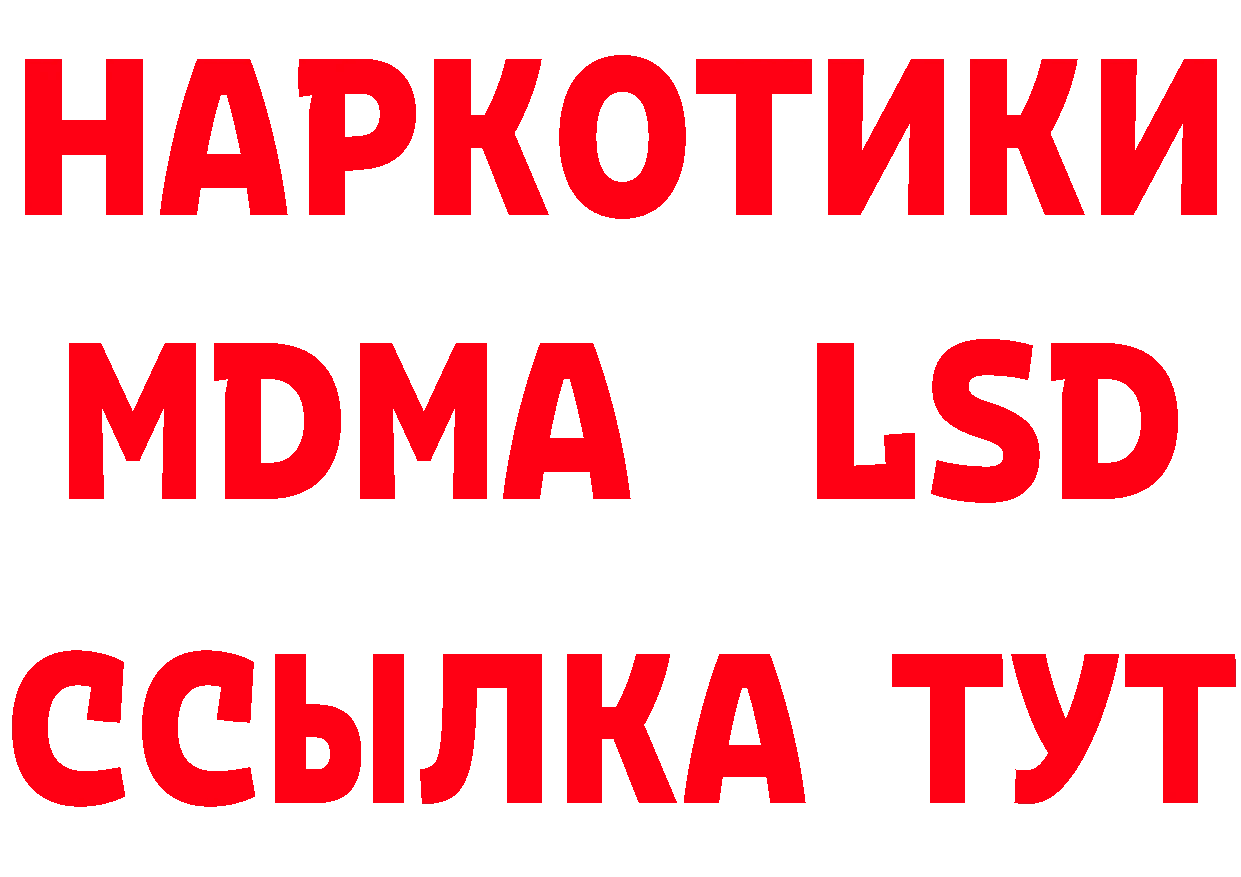 НАРКОТИКИ
MDMA LSD
ССЫЛКА ТУТ